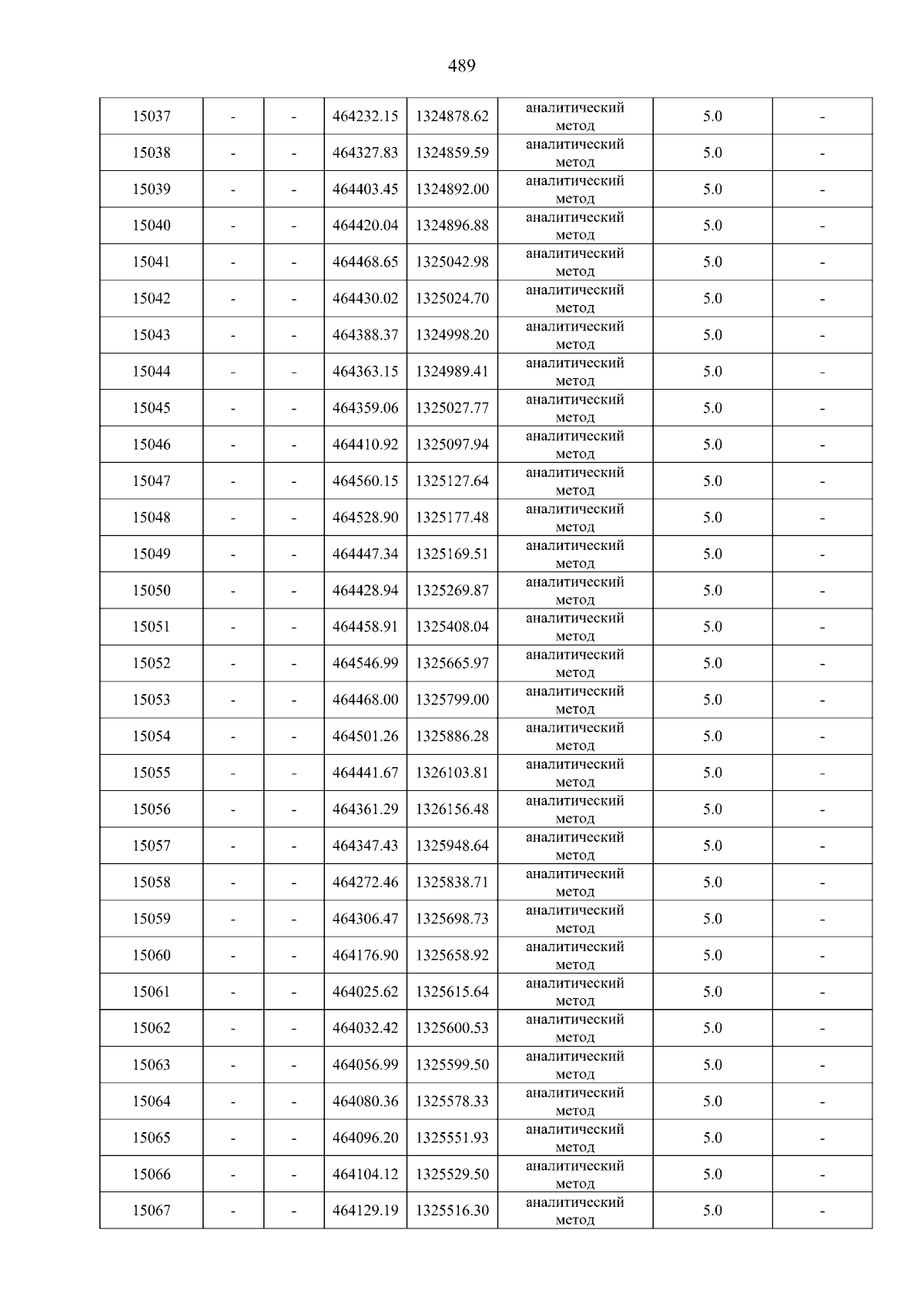 489

| 15037 | - | - | 464232.15 | 1324878.62 | аналитический метод | 5.0 | - |
|---|---|---|---|---|---|---|---|
| 15038 | - | - | 464327.83 | 1324859.59 | аналитический метод | 5.0 | - |
| 15039 | - | - | 464403.45 | 1324892.00 | аналитический метод | 5.0 | - |
| 15040 | - | - | 464420.04 | 1324896.88 | аналитический метод | 5.0 | - |
| 15041 | - | - | 464468.65 | 1325042.98 | аналитический метод | 5.0 | - |
| 15042 | - | - | 464430.02 | 1325024.70 | аналитический метод | 5.0 | - |
| 15043 | - | - | 464388.37 | 1324998.20 | аналитический метод | 5.0 | - |
| 15044 | - | - | 464363.15 | 1324989.41 | аналитический метод | 5.0 | - |
| 15045 | - | - | 464359.06 | 1325027.77 | аналитический метод | 5.0 | - |
| 15046 | - | - | 464410.92 | 1325097.94 | аналитический метод | 5.0 | - |
| 15047 | - | - | 464560.15 | 1325127.64 | аналитический метод | 5.0 | - |
| 15048 | - | - | 464528.90 | 1325177.48 | аналитический метод | 5.0 | - |
| 15049 | - | - | 464447.34 | 1325169.51 | аналитический метод | 5.0 | - |
| 15050 | - | - | 464428.94 | 1325269.87 | аналитический метод | 5.0 | - |
| 15051 | - | - | 464458.91 | 1325408.04 | аналитический метод | 5.0 | - |
| 15052 | - | - | 464546.99 | 1325665.97 | аналитический метод | 5.0 | - |
| 15053 | - | - | 464468.00 | 1325799.00 | аналитический метод | 5.0 | - |
| 15054 | - | - | 464501.26 | 1325886.28 | аналитический метод | 5.0 | - |
| 15055 | - | - | 464441.67 | 1326103.81 | аналитический метод | 5.0 | - |
| 15056 | - | - | 464361.29 | 1326156.48 | аналитический метод | 5.0 | - |
| 15057 | - | - | 464347.43 | 1325948.64 | аналитический метод | 5.0 | - |
| 15058 | - | - | 464272.46 | 1325838.71 | аналитический метод | 5.0 | - |
| 15059 | - | - | 464306.47 | 1325698.73 | аналитический метод | 5.0 | - |
| 15060 | - | - | 464176.90 | 1325658.92 | аналитический метод | 5.0 | - |
| 15061 | - | - | 464025.62 | 1325615.64 | аналитический метод | 5.0 | - |
| 15062 | - | - | 464032.42 | 1325600.53 | аналитический метод | 5.0 | - |
| 15063 | - | - | 464056.99 | 1325599.50 | аналитический метод | 5.0 | - |
| 15064 | - | - | 464080.36 | 1325578.33 | аналитический метод | 5.0 | - |
| 15065 | - | - | 464096.20 | 1325551.93 | аналитический метод | 5.0 | - |
| 15066 | - | - | 464104.12 | 1325529.50 | аналитический метод | 5.0 | - |
| 15067 | - | - | 464129.19 | 1325516.30 | аналитический метод | 5.0 | - |